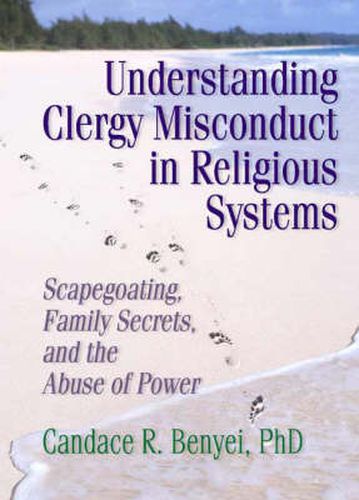 Understanding Clergy Misconduct in Religious Systems

Scapegoating, Family Secrets, and the Abuse of Power

Candace R. Benyei, PhD